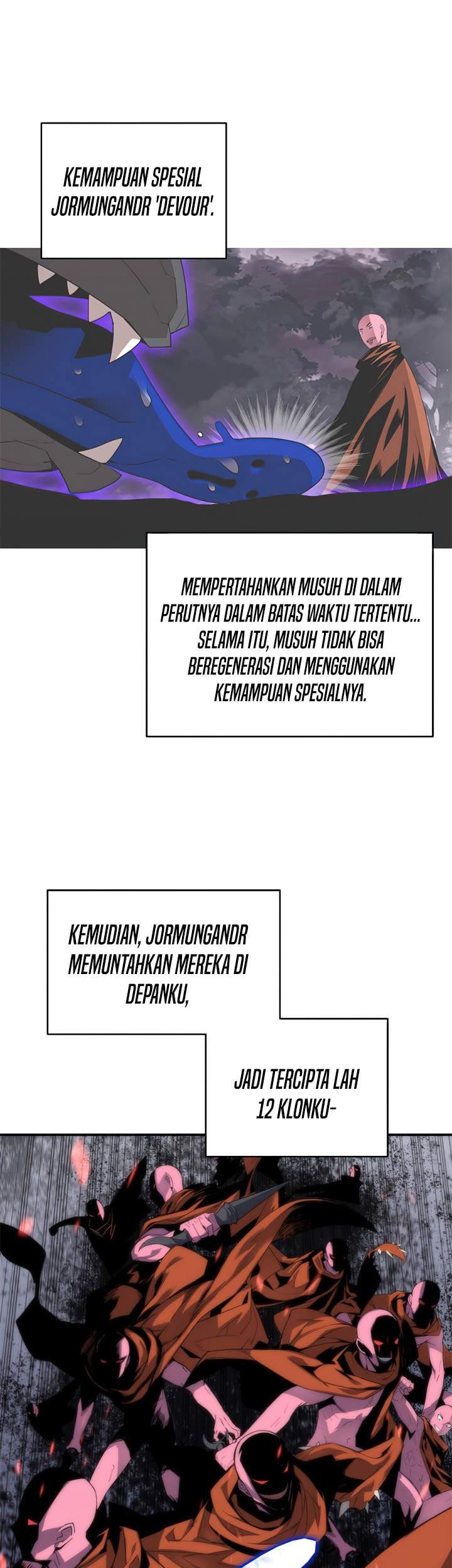 KEMAMPUAN SPESIAL JORMUNGANDR 'DEVOUR'.

MEMPERTAHANKAN MUSUH DI DALAM PERUTNYA DALAM BATAS WAKTU TERTENTU... SELAMA ITU, MUSUH TIDAK BISA BEREGENERASI DAN MENGGUNAKAN KEMAMPUAN SPESIALNYA.

KEMUDIAN, JORMUNGANDR MEMUNTAHKAN MEREKA DI DEPANKU,

JADI TERCIPTA LAH 12 KLONKU-